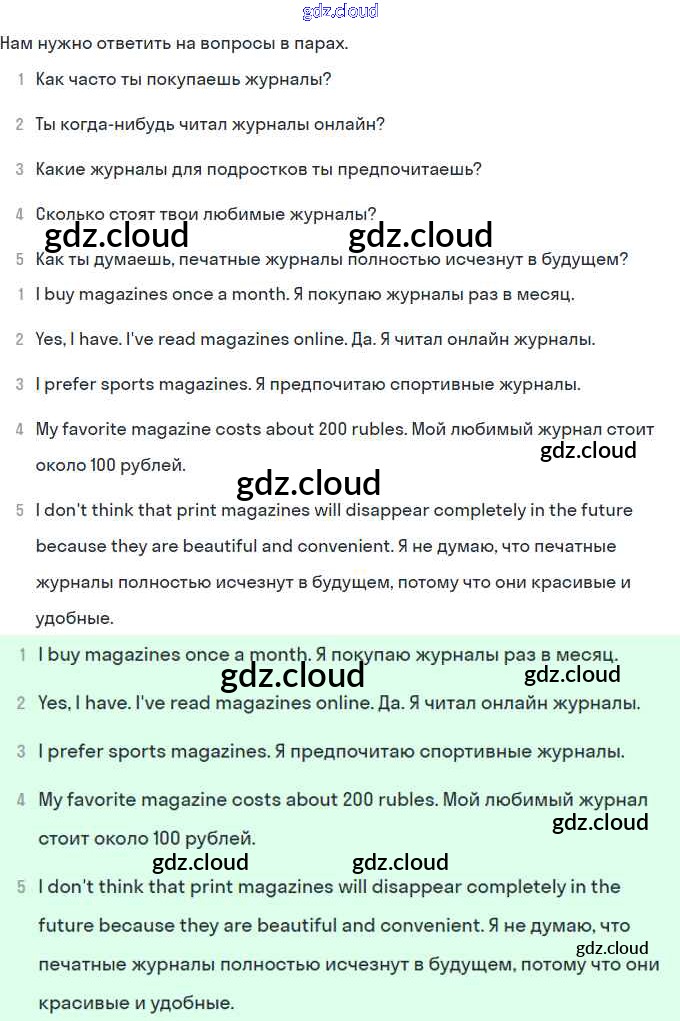 gdz.cloud

Нам нужно ответить на вопросы в парах.

1 Как часто ты покупаешь журналы?

2 Ты когда-нибудь читал журналы онлайн?

3 Какие журналы для подростков ты предпочитаешь?

4 Сколько стоят твои любимые журналы?

gdz.cloud gdz.cloud

5 Как ты думаешь, печатные журналы полностью исчезнут в будущем?

1 I buy magazines once a month. Я покупаю журналы раз в месяц.

2 Yes, I have. I've read magazines online. Да. Я читал онлайн журналы.

3 I prefer sports magazines. Я предпочитаю спортивные журналы.

4 My favorite magazine costs about 200 rubles. Мой любимый журнал стоит около 100 рублей.

gdz.cloud

gdz.cloud

5 I don't think that print magazines will disappear completely in the future because they are beautiful and convenient. Я не думаю, что печатные журналы полностью исчезнут в будущем, потому что они красивые и удобные.

1 I buy magazines once a month. Я покупаю журналы раз в месяц.

gdz.cloud gdz.cloud

2 Yes, I have. I've read magazines online. Да. Я читал онлайн журналы.

3 I prefer sports magazines. Я предпочитаю спортивные журналы.

4 My favorite magazine costs about 200 rubles. Мой любимый журнал стоит около 100 рублей.

gdz.cloud

gdz.cloud gdz.cloud

5 I don't think that print magazines will disappear completely in the future because they are beautiful and convenient. Я не думаю, что печатные журналы полностью исчезнут в будущем, потому что они красивые и удобные.

gdz.cloud